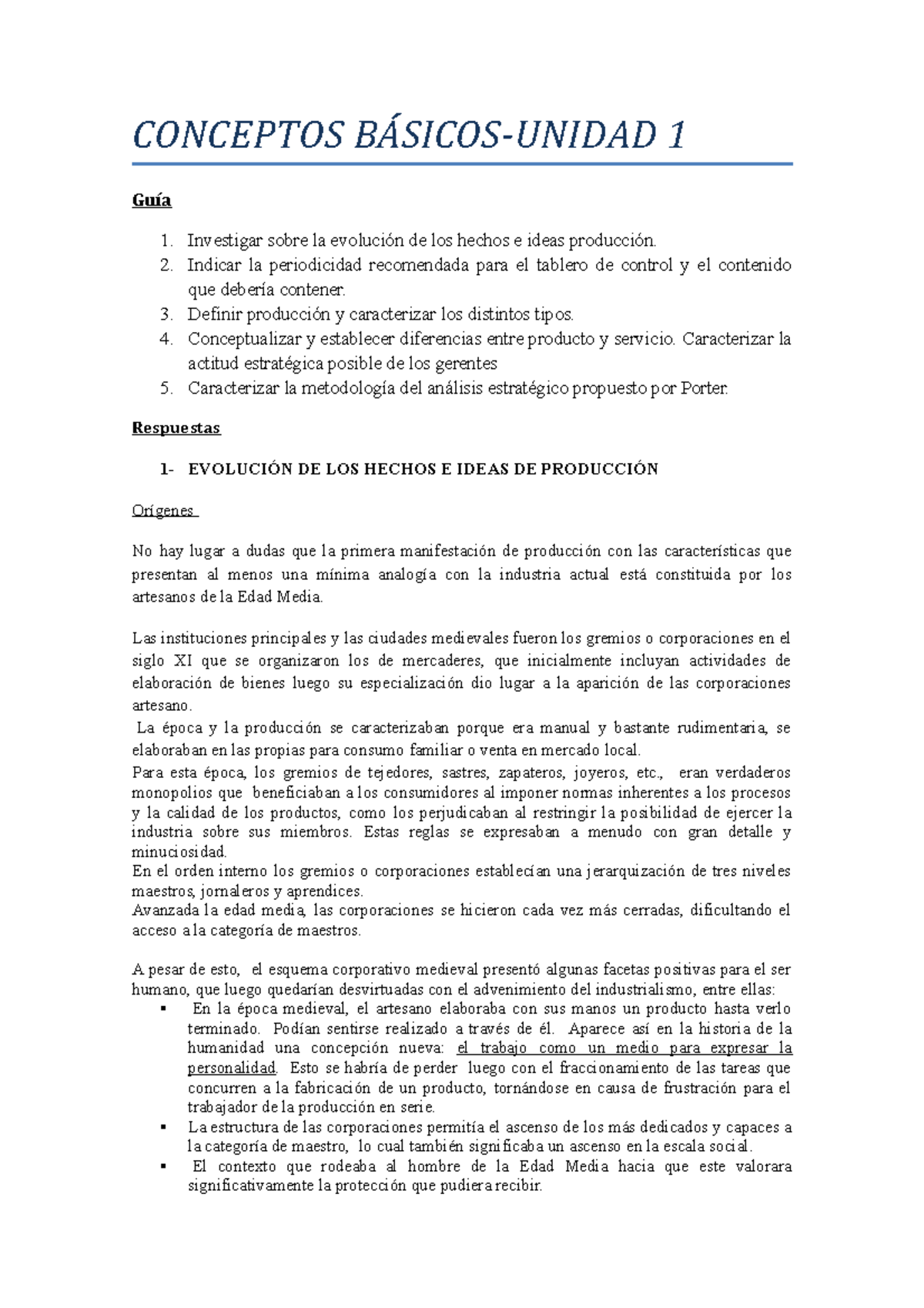 CONCEPTOS BÁSICOS-UNIDAD 1

Guía

1. Investigar sobre la evolución de los hechos e ideas producción.
2. Indicar la periodicidad recomendada para el tablero de control y el contenido que debería contener.
3. Definir producción y caracterizar los distintos tipos.
4. Conceptualizar y establecer diferencias entre producto y servicio. Caracterizar la actitud estratégica posible de los gerentes
5. Caracterizar la metodología del análisis estratégico propuesto por Porter.

Respuestas

1- EVOLUCIÓN DE LOS HECHOS E IDEAS DE PRODUCCIÓN

Orígenes

No hay lugar a dudas que la primera manifestación de producción con las características que presentan al menos una mínima analogía con la industria actual está constituida por los artesanos de la Edad Media.

Las instituciones principales y las ciudades medievales fueron los gremios o corporaciones en el siglo XI que se organizaron los de mercaderes, que inicialmente incluyan actividades de elaboración de bienes luego su especialización dio lugar a la aparición de las corporaciones artesano.
La época y la producción se caracterizaban porque era manual y bastante rudimentaria, se elaboraban en las propias para consumo familiar o venta en mercado local.
Para esta época, los gremios de tejedores, sastres, zapateros, joyeros, etc., eran verdaderos monopolios que beneficiaban a los consumidores al imponer normas inherentes a los procesos y la calidad de los productos, como los perjudicaban al restringir la posibilidad de ejercer la industria sobre sus miembros. Estas reglas se expresaban a menudo con gran detalle y minuciosidad.
En el orden interno los gremios o corporaciones establecían una jerarquización de tres niveles maestros, jornaleros y aprendices.
Avanzada la edad media, las corporaciones se hicieron cada vez más cerradas, dificultando el acceso a la categoría de maestros.

A pesar de esto, el esquema corporativo medieval presentó algunas facetas positivas para el ser humano, que luego quedarían desvirtuadas con el advenimiento del industrialismo, entre ellas:
▪ En la época medieval, el artesano elaboraba con sus manos un producto hasta verlo terminado. Podían sentirse realizado a través de él. Aparece así en la historia de la humanidad una concepción nueva: el trabajo como un medio para expresar la personalidad. Esto se habría de perder luego con el fraccionamiento de las tareas que concurren a la fabricación de un producto, tornándose en causa de frustración para el trabajador de la producción en serie.
▪ La estructura de las corporaciones permitía el ascenso de los más dedicados y capaces a la categoría de maestro, lo cual también significaba un ascenso en la escala social.
▪ El contexto que rodeaba al hombre de la Edad Media hacia que este valorara significativamente la protección que pudiera recibir.